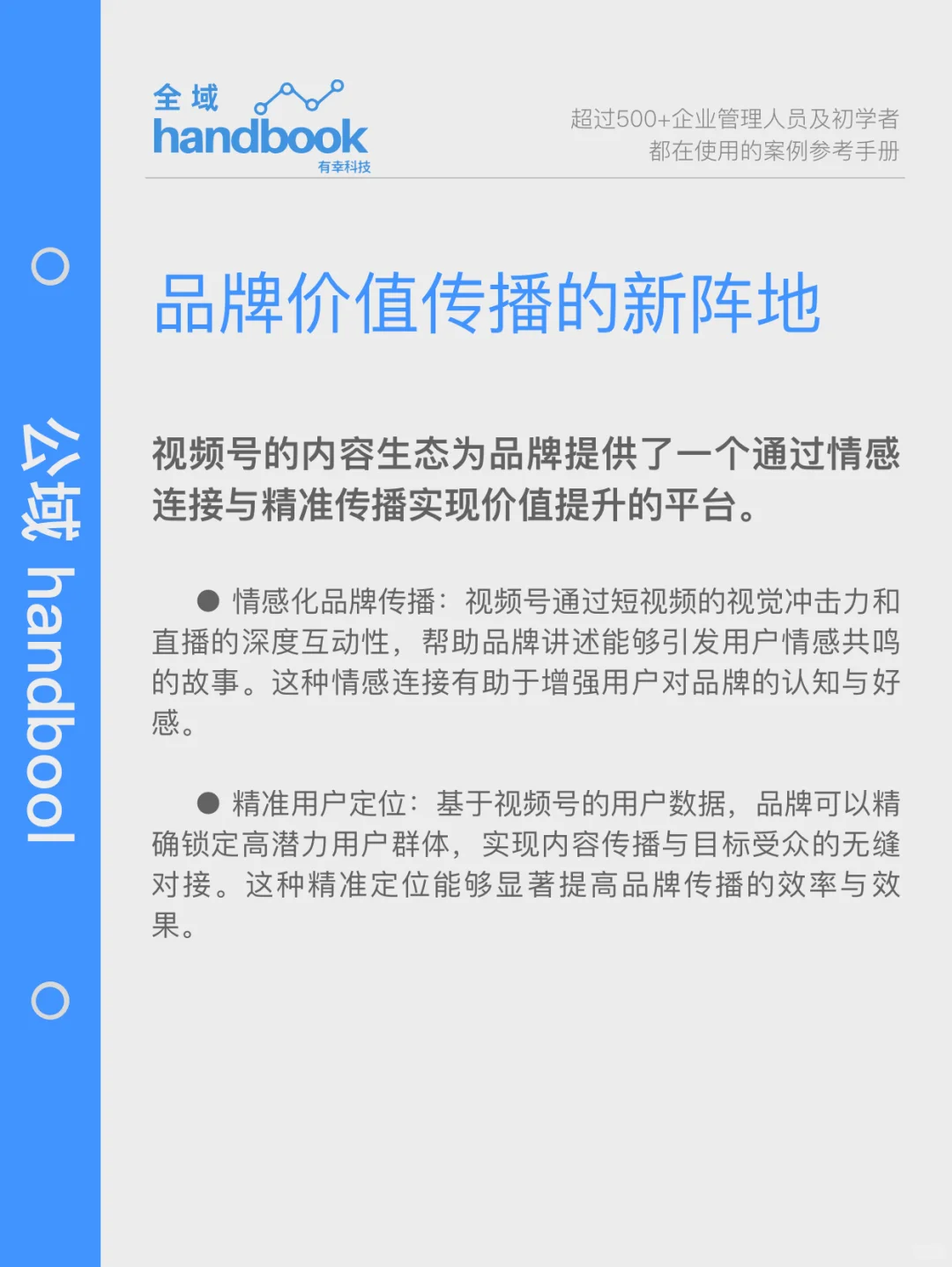 公域 handbool

全域
handbook
有幸科技

超过500+企业管理人员及初学者
都在使用的案例参考手册

品牌价值传播的新阵地

视频号的内容生态为品牌提供了一个通过情感连接与精准传播实现价值提升的平台。

● 情感化品牌传播：视频号通过短视频的视觉冲击力和直播的深度互动性，帮助品牌讲述能够引发用户情感共鸣的故事。这种情感连接有助于增强用户对品牌的认知与好感。

● 精准用户定位：基于视频号的用户数据，品牌可以精确锁定高潜力用户群体，实现内容传播与目标受众的无缝对接。这种精准定位能够显著提高品牌传播的效率与效果。